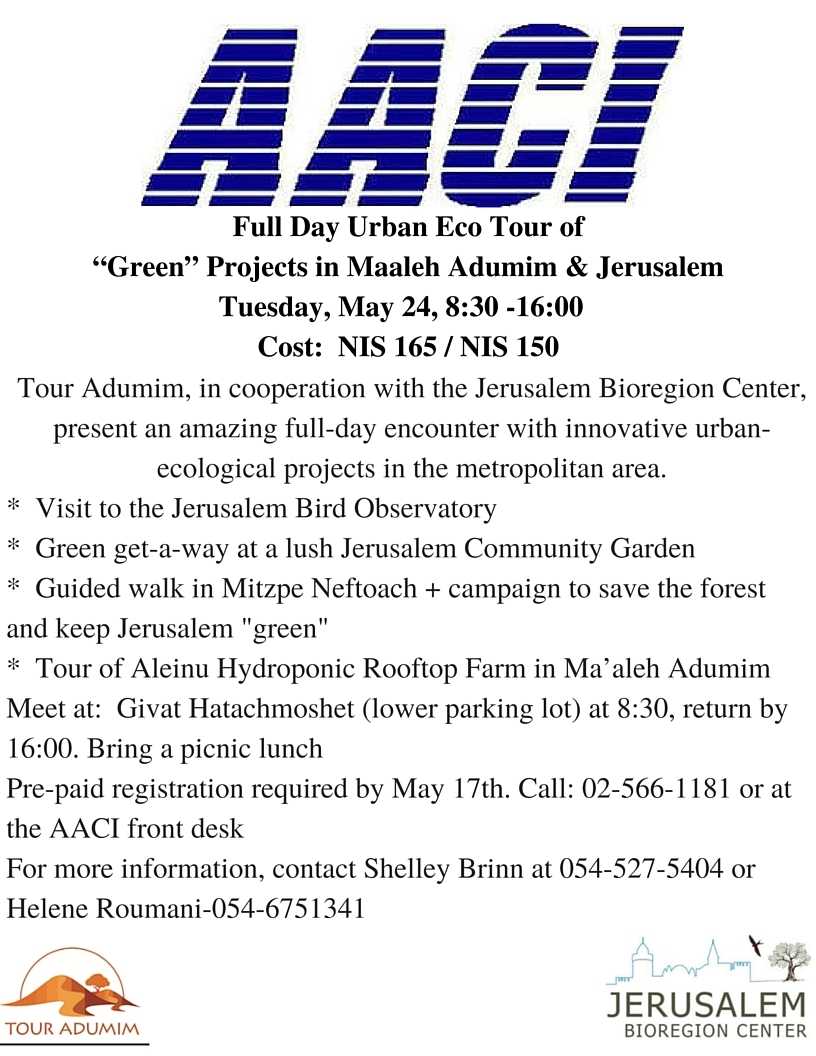 AACI

Full Day Urban Eco Tour of
“Green” Projects in Maaleh Adumim & Jerusalem
Tuesday, May 24, 8:30 -16:00
Cost: NIS 165 / NIS 150

Tour Adumim, in cooperation with the Jerusalem Bioregion Center, present an amazing full-day encounter with innovative urban-ecological projects in the metropolitan area.

* Visit to the Jerusalem Bird Observatory
* Green get-a-way at a lush Jerusalem Community Garden
* Guided walk in Mitzpe Neftoach + campaign to save the forest and keep Jerusalem "green"
* Tour of Aleinu Hydroponic Rooftop Farm in Ma’aleh Adumim

Meet at: Givat Hatachmoshet (lower parking lot) at 8:30, return by 16:00. Bring a picnic lunch

Pre-paid registration required by May 17th. Call: 02-566-1181 or at the AACI front desk

For more information, contact Shelley Brinn at 054-527-5404 or Helene Roumani-054-6751341

TOUR ADUMIM

JERUSALEM
BIOREGION CENTER